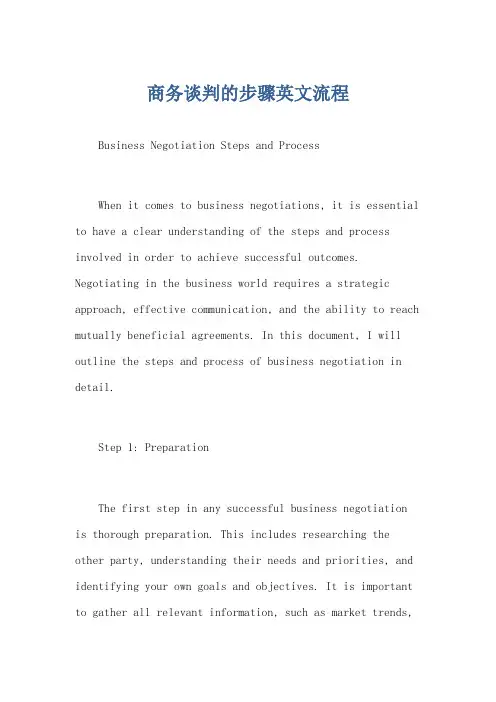 商务谈判的步骤英文流程

Business Negotiation Steps and Process

When it comes to business negotiations, it is essential to have a clear understanding of the steps and process involved in order to achieve successful outcomes. Negotiating in the business world requires a strategic approach, effective communication, and the ability to reach mutually beneficial agreements. In this document, I will outline the steps and process of business negotiation in detail.

Step 1: Preparation

The first step in any successful business negotiation is thorough preparation. This includes researching the other party, understanding their needs and priorities, and identifying your own goals and objectives. It is important to gather all relevant information, such as market trends,